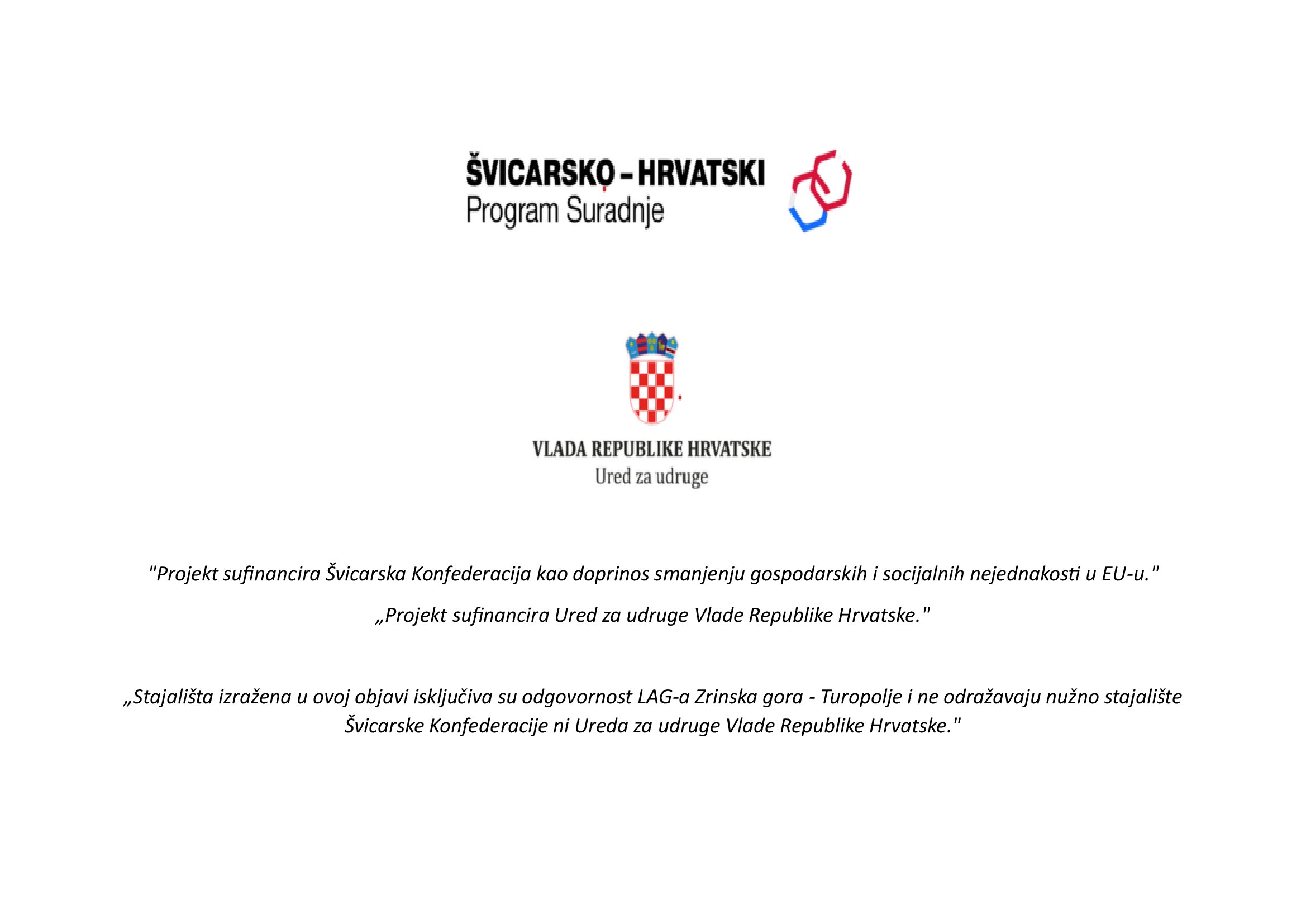 ŠVICARSKO - HRVATSKI
Program Suradnje

VLADA REPUBLIKE HRVATSKE
Ured za udruge

"Projekt sufinancira Švicarska Konfederacija kao doprinos smanjenju gospodarskih i socijalnih nejednakosti u EU-u."

„Projekt sufinancira Ured za udruge Vlade Republike Hrvatske."

„Stajališta izražena u ovoj objavi isključiva su odgovornost LAG-a Zrinska gora - Turopolje i ne odražavaju nužno stajalište Švicarske Konfederacije ni Ureda za udruge Vlade Republike Hrvatske."